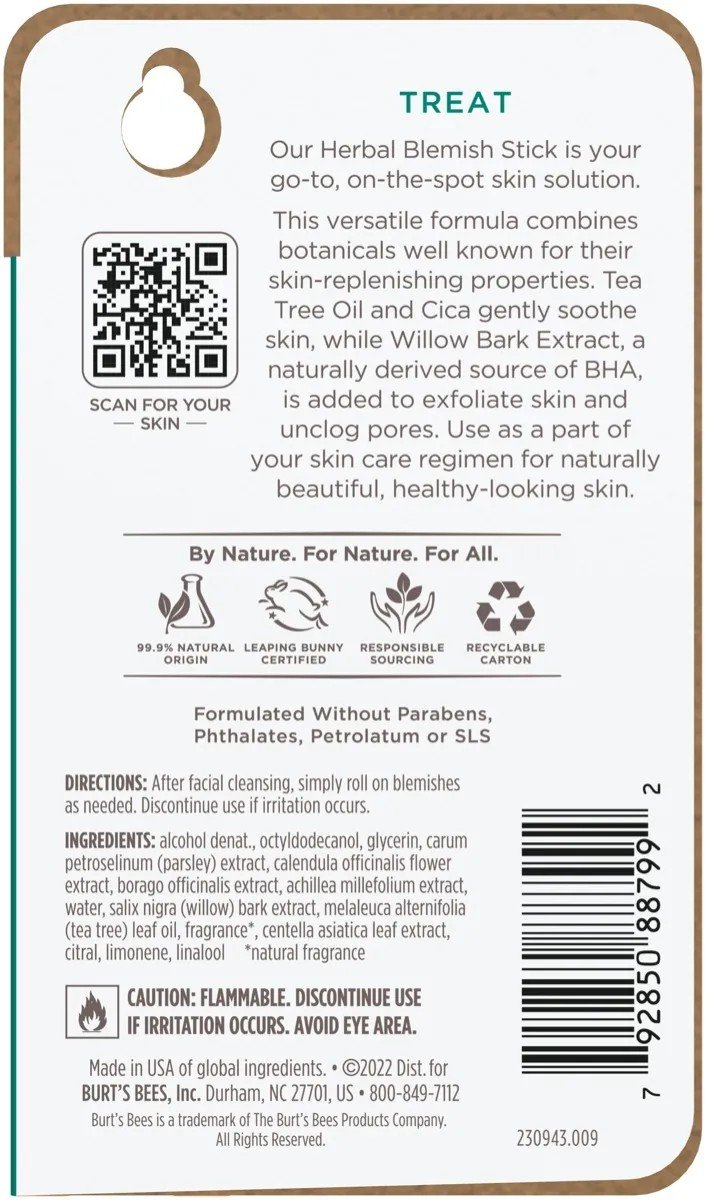 TREAT

Our Herbal Blemish Stick is your go-to, on-the-spot skin solution.

This versatile formula combines botanicals well known for their skin-replenishing properties. Tea Tree Oil and Cica gently soothe skin, while Willow Bark Extract, a naturally derived source of BHA, is added to exfoliate skin and unclog pores. Use as a part of your skin care regimen for naturally beautiful, healthy-looking skin.

SCAN FOR YOUR
— SKIN —

By Nature. For Nature. For All.

99.9% NATURAL ORIGIN

LEAPING BUNNY CERTIFIED

RESPONSIBLE SOURCING

RECYCLABLE CARTON

Formulated Without Parabens, Phthalates, Petrolatum or SLS

DIRECTIONS: After facial cleansing, simply roll on blemishes as needed. Discontinue use if irritation occurs.

INGREDIENTS: alcohol denat., octyldodecanol, glycerin, carum petroselinum (parsley) extract, calendula officinalis flower extract, borago officinalis extract, achillea millefolium extract, water, salix nigra (willow) bark extract, melaleuca alternifolia (tea tree) leaf oil, fragrance*, centella asiatica leaf extract, citral, limonene, linalool *natural fragrance

CAUTION: FLAMMABLE. DISCONTINUE USE IF IRRITATION OCCURS. AVOID EYE AREA.

Made in USA of global ingredients. • ©2022 Dist. for BURT'S BEES, Inc. Durham, NC 27701, US • 800-849-7112

Burt's Bees is a trademark of The Burt's Bees Products Company. All Rights Reserved.

7 92850 88799 2

230943.009